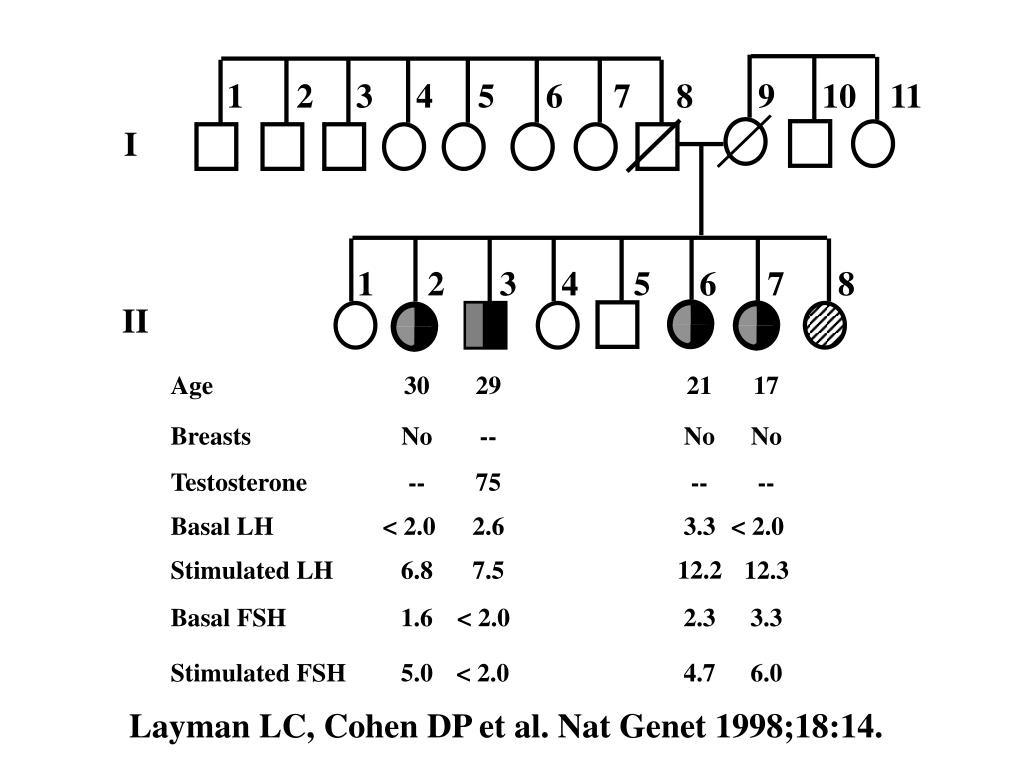 1 2 3 4 5 6 7 8 9 10 11

I

1 2 3 4 5 6 7 8

II

| | | | | |
|---|---|---|---|---|
| Age | 30 | 29 | 21 | 17 |
| Breasts | No | -- | No | No |
| Testosterone | -- | 75 | -- | -- |
| Basal LH | < 2.0 | 2.6 | 3.3 | < 2.0 |
| Stimulated LH | 6.8 | 7.5 | 12.2 | 12.3 |
| Basal FSH | 1.6 | < 2.0 | 2.3 | 3.3 |
| Stimulated FSH | 5.0 | < 2.0 | 4.7 | 6.0 |

Layman LC, Cohen DP et al. Nat Genet 1998;18:14.